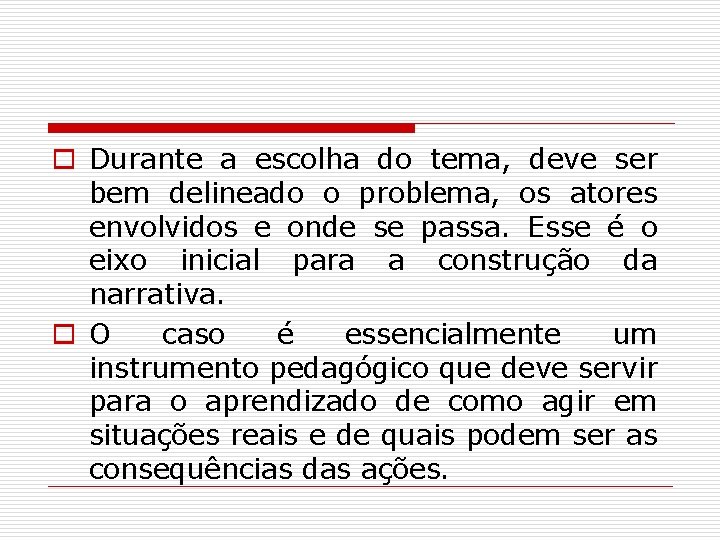 Durante a escolha do tema, deve ser bem delineado o problema, os atores envolvidos e onde se passa. Esse é o eixo inicial para a construção da narrativa.

O caso é essencialmente um instrumento pedagógico que deve servir para o aprendizado de como agir em situações reais e de quais podem ser as consequências das ações.